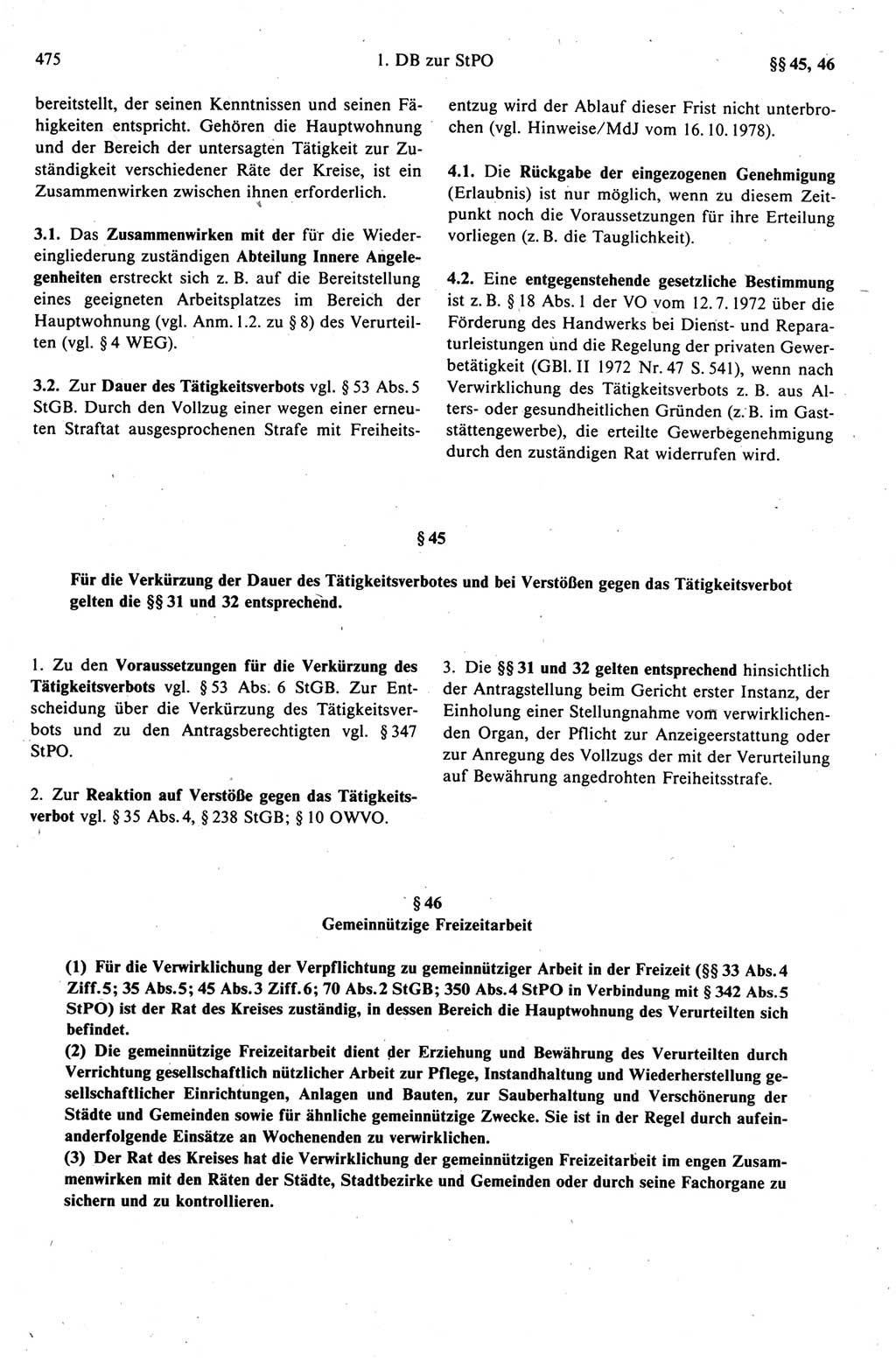 475

1. DB zur StPO

§§ 45, 46

bereitstellt, der seinen Kenntnissen und seinen Fähigkeiten entspricht. Gehören die Hauptwohnung und der Bereich der untersagten Tätigkeit zur Zuständigkeit verschiedener Räte der Kreise, ist ein Zusammenwirken zwischen ihnen erforderlich.

3.1. Das Zusammenwirken mit der für die Wiedereingliederung zuständigen Abteilung Innere Angelegenheiten erstreckt sich z. B. auf die Bereitstellung eines geeigneten Arbeitsplatzes im Bereich der Hauptwohnung (vgl. Anm. 1.2. zu § 8) des Verurteilten (vgl. § 4 WEG).

3.2. Zur Dauer des Tätigkeitsverbots vgl. § 53 Abs. 5 StGB. Durch den Vollzug einer wegen einer erneuten Straftat ausgesprochenen Strafe mit Freiheitsentzug wird der Ablauf dieser Frist nicht unterbrochen (vgl. Hinweise/MdJ vom 16. 10. 1978).

4.1. Die Rückgabe der eingezogenen Genehmigung (Erlaubnis) ist nur möglich, wenn zu diesem Zeitpunkt noch die Voraussetzungen für ihre Erteilung vorliegen (z. B. die Tauglichkeit).

4.2. Eine entgegenstehende gesetzliche Bestimmung ist z. B. § 18 Abs. 1 der VO vom 12. 7. 1972 über die Förderung des Handwerks bei Dienst- und Reparaturleistungen und die Regelung der privaten Gewerbetätigkeit (GBl. II 1972 Nr. 47 S. 541), wenn nach Verwirklichung des Tätigkeitsverbots z. B. aus Alters- oder gesundheitlichen Gründen (z. B. im Gaststättengewerbe), die erteilte Gewerbegenehmigung durch den zuständigen Rat widerrufen wird.

§ 45

Für die Verkürzung der Dauer des Tätigkeitsverbotes und bei Verstößen gegen das Tätigkeitsverbot gelten die §§ 31 und 32 entsprechend.

1. Zu den Voraussetzungen für die Verkürzung des Tätigkeitsverbots vgl. § 53 Abs. 6 StGB. Zur Entscheidung über die Verkürzung des Tätigkeitsverbots und zu den Antragsberechtigten vgl. § 347 StPO.

2. Zur Reaktion auf Verstöße gegen das Tätigkeitsverbot vgl. § 35 Abs. 4, § 238 StGB; § 10 OWVO.

3. Die §§ 31 und 32 gelten entsprechend hinsichtlich der Antragstellung beim Gericht erster Instanz, der Einholung einer Stellungnahme vom verwirklichenden Organ, der Pflicht zur Anzeigeerstattung oder zur Anregung des Vollzugs der mit der Verurteilung auf Bewährung angedrohten Freiheitsstrafe.

§ 46
Gemeinnützige Freizeitarbeit

(1) Für die Verwirklichung der Verpflichtung zu gemeinnütziger Arbeit in der Freizeit (§§ 33 Abs. 4 Ziff. 5; 35 Abs. 5; 45 Abs. 3 Ziff. 6; 70 Abs. 2 StGB; 350 Abs. 4 StPO in Verbindung mit § 342 Abs. 5 StPO) ist der Rat des Kreises zuständig, in dessen Bereich die Hauptwohnung des Verurteilten sich befindet.
(2) Die gemeinnützige Freizeitarbeit dient der Erziehung und Bewährung des Verurteilten durch Verrichtung gesellschaftlich nützlicher Arbeit zur Pflege, Instandhaltung und Wiederherstellung gesellschaftlicher Einrichtungen, Anlagen und Bauten, zur Sauberhaltung und Verschönerung der Städte und Gemeinden sowie für ähnliche gemeinnützige Zwecke. Sie ist in der Regel durch aufeinanderfolgende Einsätze an Wochenenden zu verwirklichen.
(3) Der Rat des Kreises hat die Verwirklichung der gemeinnützigen Freizeitarbeit im engen Zusammenwirken mit den Räten der Städte, Stadtbezirke und Gemeinden oder durch seine Fachorgane zu sichern und zu kontrollieren.